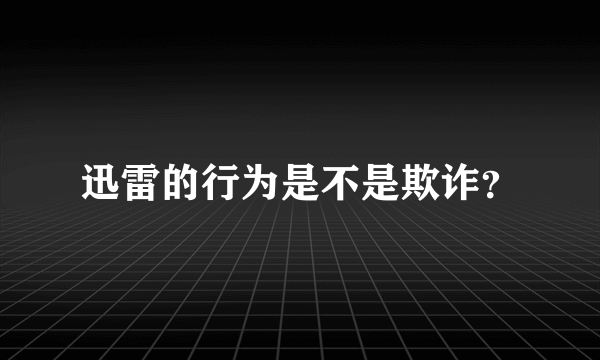 迅雷的行为是不是欺诈?